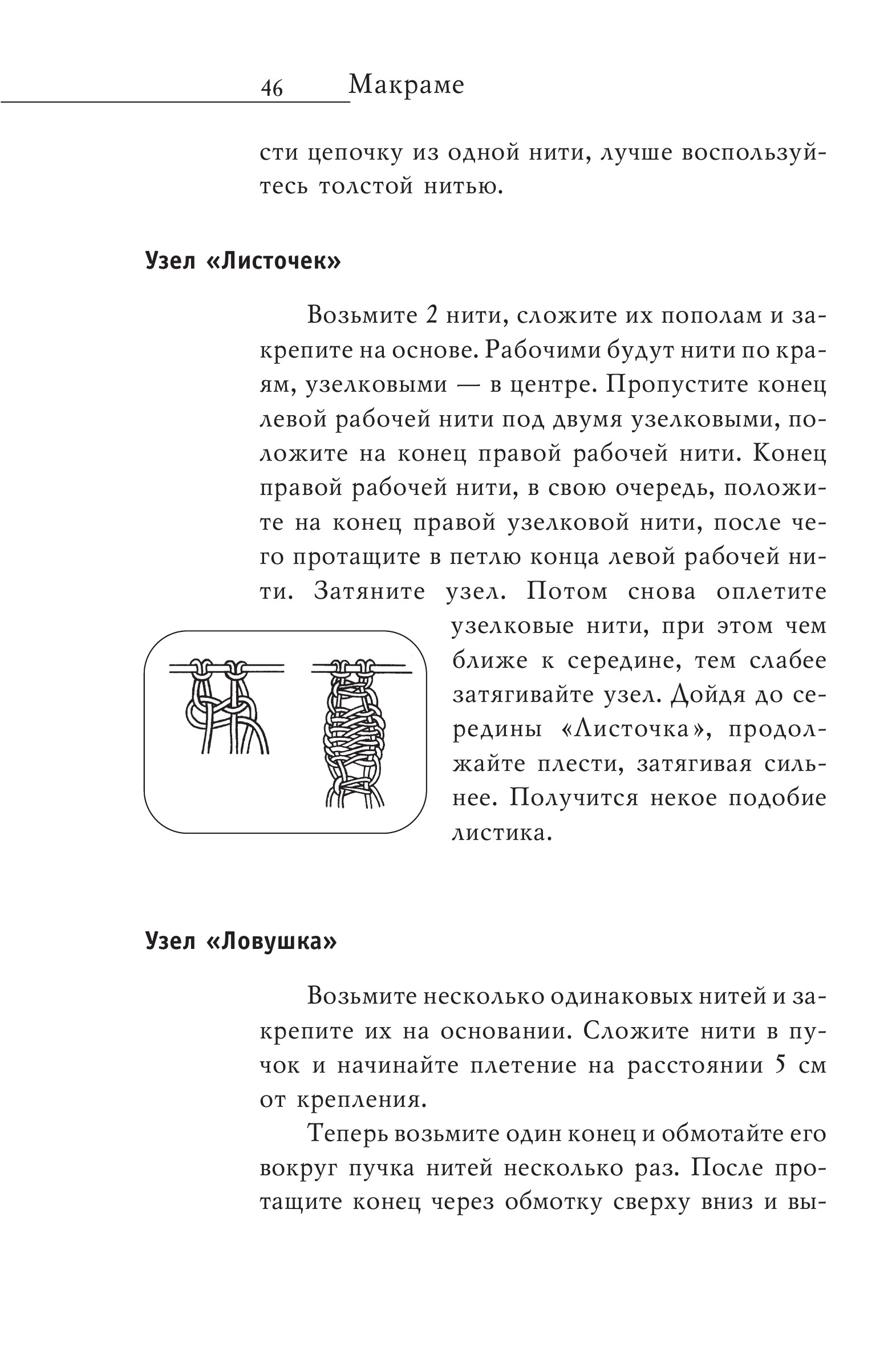 46 Макраме

сти цепочку из одной нити, лучше воспользуйтесь толстой нитью.

Узел «Листочек»

Возьмите 2 нити, сложите их пополам и закрепите на основе. Рабочими будут нити по краям, узелковыми — в центре. Пропустите конец левой рабочей нити под двумя узелковыми, положите на конец правой рабочей нити. Конец правой рабочей нити, в свою очередь, положите на конец правой узелковой нити, после чего протащите в петлю конца левой рабочей нити. Затяните узел. Потом снова оплетите узелковые нити, при этом чем ближе к середине, тем слабее затягивайте узел. Дойдя до середины «Листочка», продолжайте плести, затягивая сильнее. Получится некое подобие листика.

Узел «Ловушка»

Возьмите несколько одинаковых нитей и закрепите их на основании. Сложите нити в пучок и начинайте плетение на расстоянии 5 см от крепления.

Теперь возьмите один конец и обмотайте его вокруг пучка нитей несколько раз. После протащите конец через обмотку сверху вниз и вы-